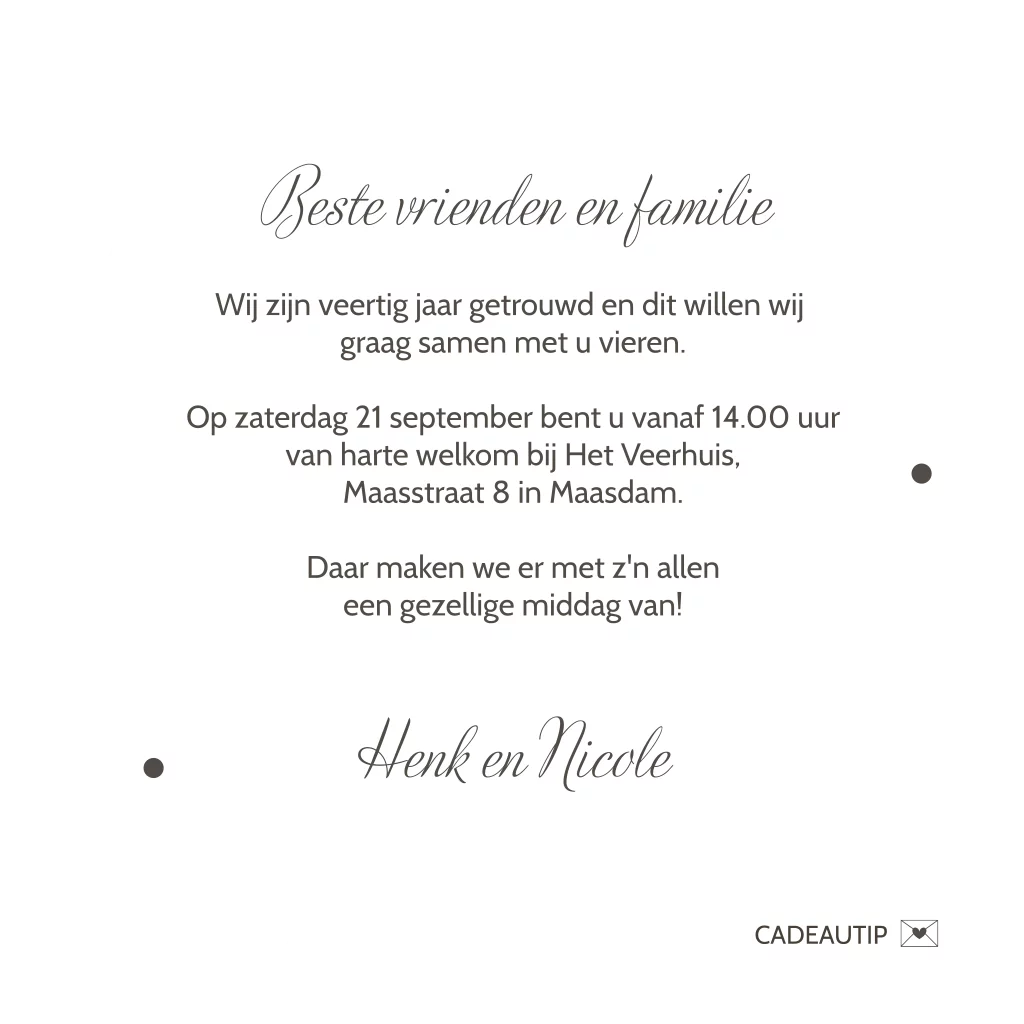 Beste vrienden en familie

Wij zijn veertig jaar getrouwd en dit willen wij graag samen met u vieren.

Op zaterdag 21 september bent u vanaf 14.00 uur van harte welkom bij Het Veerhuis, Maasstraat 8 in Maasdam.

Daar maken we er met z'n allen een gezellige middag van!

Henk en Nicole

CADEAUTIP